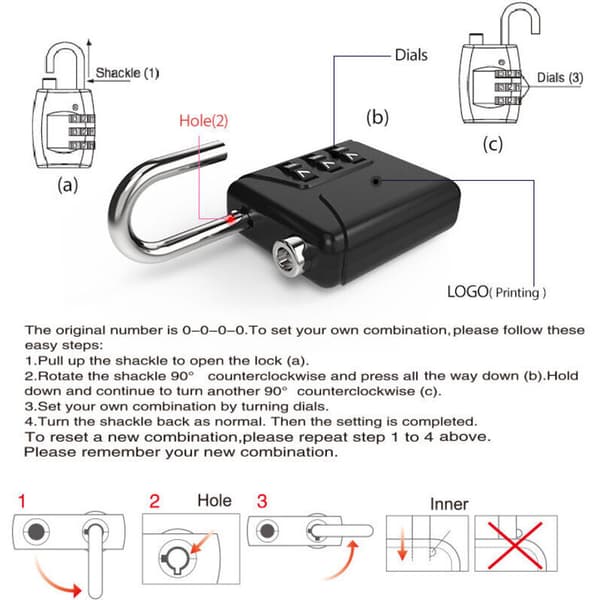 Shackle (1)

(a)

Hole(2)

Dials

(b)

Dials (3)

(c)

LOGO( Printing )

The original number is 0-0-0-0.To set your own combination,please follow these easy steps:
1.Pull up the shackle to open the lock (a).
2.Rotate the shackle 90° counterclockwise and press all the way down (b).Hold down and continue to turn another 90° counterclockwise (c).
3.Set your own combination by turning dials.
4.Turn the shackle back as normal. Then the setting is completed.
To reset a new combination,please repeat step 1 to 4 above.
Please remember your new combination.

1

2 Hole

3

Inner